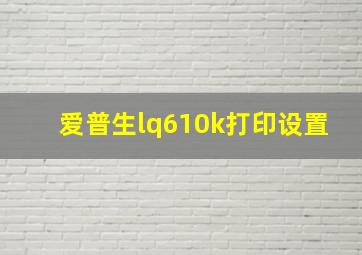 爱普生lq610k打印设置